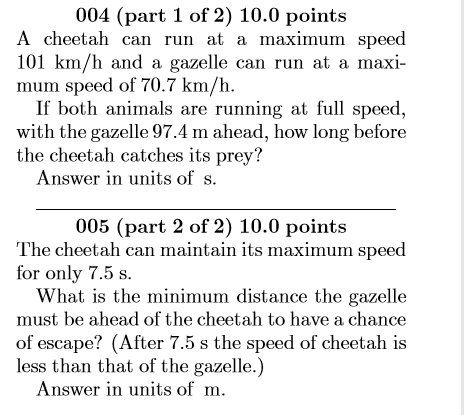 004 (part 1 of 2) 10.0 points

A cheetah can run at a maximum speed 101 km/h and a gazelle can run at a maximum speed of 70.7 km/h.

If both animals are running at full speed, with the gazelle 97.4 m ahead, how long before the cheetah catches its prey?

Answer in units of s.

005 (part 2 of 2) 10.0 points

The cheetah can maintain its maximum speed for only 7.5 s.

What is the minimum distance the gazelle must be ahead of the cheetah to have a chance of escape? (After 7.5 s the speed of cheetah is less than that of the gazelle.)

Answer in units of m.